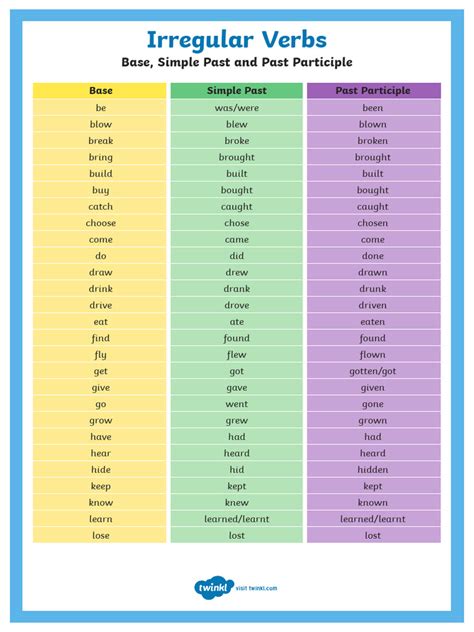 Irregular Verbs
Base, Simple Past and Past Participle

| Base | Simple Past | Past Participle |
|---|---|---|
| be | was/were | been |
| blow | blew | blown |
| break | broke | broken |
| bring | brought | brought |
| build | built | built |
| buy | bought | bought |
| catch | caught | caught |
| choose | chose | chosen |
| come | came | come |
| do | did | done |
| draw | drew | drawn |
| drink | drank | drunk |
| drive | drove | driven |
| eat | ate | eaten |
| find | found | found |
| fly | flew | flown |
| get | got | gotten/got |
| give | gave | given |
| go | went | gone |
| grow | grew | grown |
| have | had | had |
| hear | heard | heard |
| hide | hid | hidden |
| keep | kept | kept |
| know | knew | known |
| learn | learned/learnt | learned/learnt |
| lose | lost | lost |

twinkl visit twinkl.com